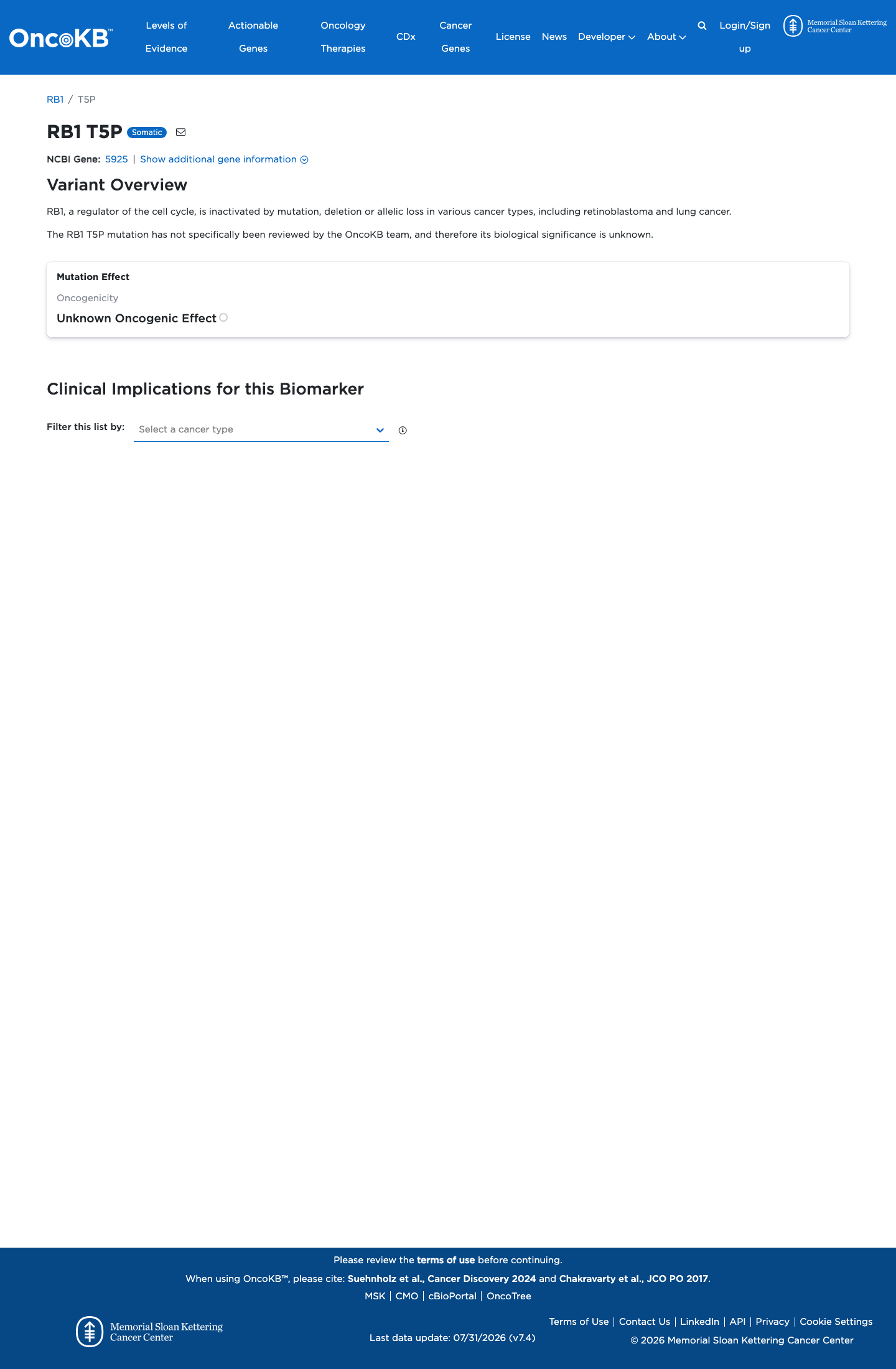 OncoKB™ Levels of Evidence Actionable Genes Oncology Therapies CDx Cancer Genes License News Developer About Login/Sign up Memorial Sloan Kettering Cancer Center

RB1 / T5P

RB1 T5P Somatic

NCBI Gene: 5925 | Show additional gene information

Variant Overview

RB1, a regulator of the cell cycle, is inactivated by mutation, deletion or allelic loss in various cancer types, including retinoblastoma and lung cancer.

The RB1 T5P mutation has not specifically been reviewed by the OncoKB team, and therefore its biological significance is unknown.

Mutation Effect

Oncogenicity

Unknown Oncogenic Effect

Clinical Implications for this Biomarker

Filter this list by: Select a cancer type

Please review the terms of use before continuing.

When using OncoKB™, please cite: Suehnholz et al., Cancer Discovery 2024 and Chakravarty et al., JCO PO 2017.

MSK | CMO | cBioPortal | OncoTree

Memorial Sloan Kettering Cancer Center

Last data update: 07/31/2026 (v7.4)

Terms of Use | Contact Us | LinkedIn | API | Privacy | Cookie Settings

© 2026 Memorial Sloan Kettering Cancer Center